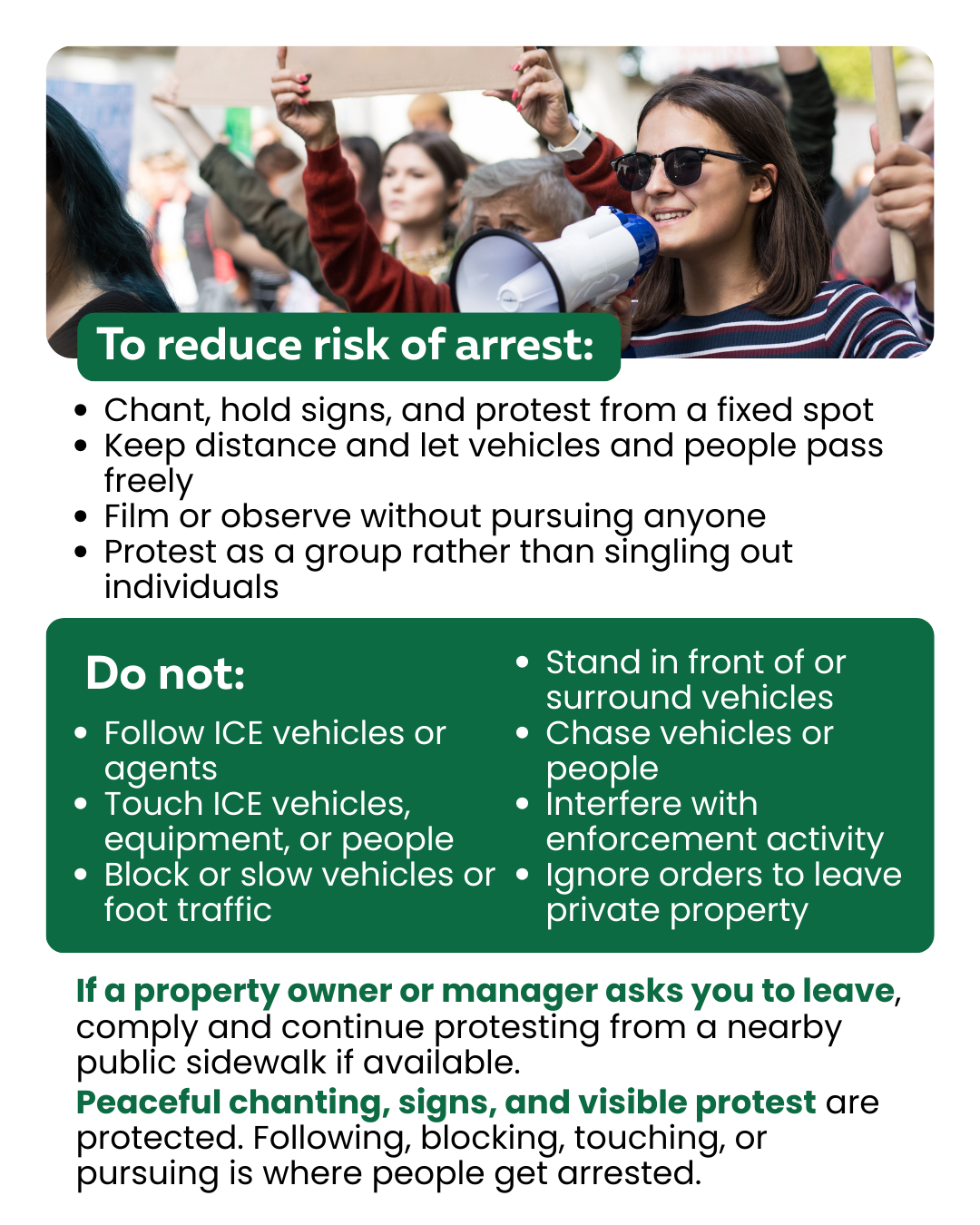 To reduce risk of arrest:

• Chant, hold signs, and protest from a fixed spot
• Keep distance and let vehicles and people pass freely
• Film or observe without pursuing anyone
• Protest as a group rather than singling out individuals

Do not:

• Follow ICE vehicles or agents
• Touch ICE vehicles, equipment, or people
• Block or slow vehicles or foot traffic

• Stand in front of or surround vehicles
• Chase vehicles or people
• Interfere with enforcement activity
• Ignore orders to leave private property

If a property owner or manager asks you to leave, comply and continue protesting from a nearby public sidewalk if available.

Peaceful chanting, signs, and visible protest are protected. Following, blocking, touching, or pursuing is where people get arrested.